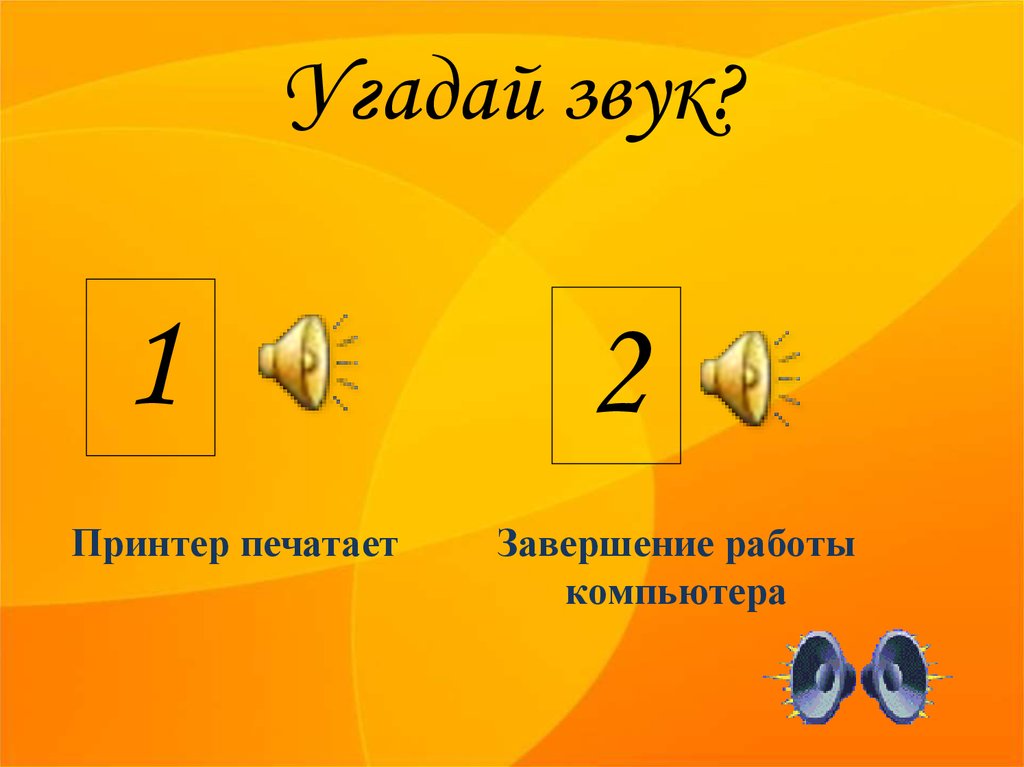 Угадай звук?

1

2

Принтер печатает

Завершение работы компьютера